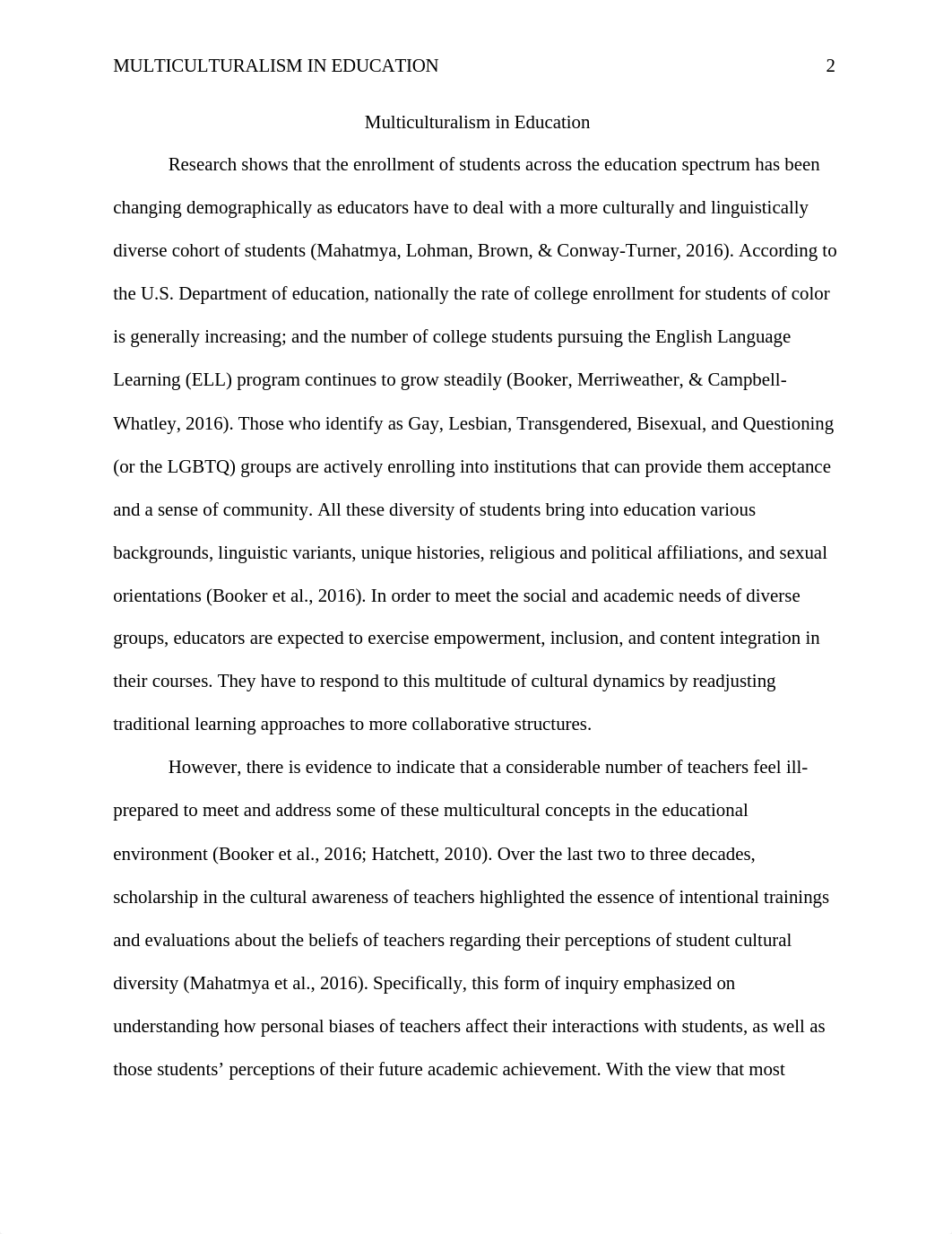 MULTICULTURALISM IN EDUCATION 2

Multiculturalism in Education

Research shows that the enrollment of students across the education spectrum has been changing demographically as educators have to deal with a more culturally and linguistically diverse cohort of students (Mahatmya, Lohman, Brown, & Conway-Turner, 2016). According to the U.S. Department of education, nationally the rate of college enrollment for students of color is generally increasing; and the number of college students pursuing the English Language Learning (ELL) program continues to grow steadily (Booker, Merriweather, & Campbell-Whatley, 2016). Those who identify as Gay, Lesbian, Transgendered, Bisexual, and Questioning (or the LGBTQ) groups are actively enrolling into institutions that can provide them acceptance and a sense of community. All these diversity of students bring into education various backgrounds, linguistic variants, unique histories, religious and political affiliations, and sexual orientations (Booker et al., 2016). In order to meet the social and academic needs of diverse groups, educators are expected to exercise empowerment, inclusion, and content integration in their courses. They have to respond to this multitude of cultural dynamics by readjusting traditional learning approaches to more collaborative structures.

However, there is evidence to indicate that a considerable number of teachers feel ill-prepared to meet and address some of these multicultural concepts in the educational environment (Booker et al., 2016; Hatchett, 2010). Over the last two to three decades, scholarship in the cultural awareness of teachers highlighted the essence of intentional trainings and evaluations about the beliefs of teachers regarding their perceptions of student cultural diversity (Mahatmya et al., 2016). Specifically, this form of inquiry emphasized on understanding how personal biases of teachers affect their interactions with students, as well as those students’ perceptions of their future academic achievement. With the view that most